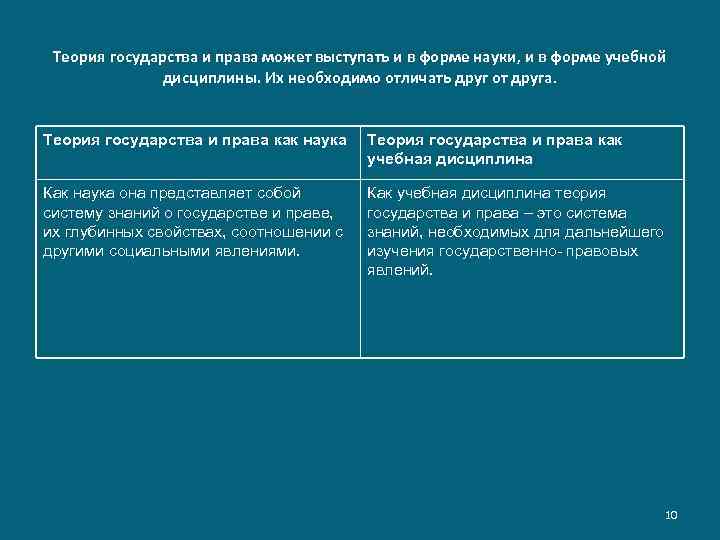 Теория государства и права может выступать и в форме науки, и в форме учебной дисциплины. Их необходимо отличать друг от друга.

| Теория государства и права как наука | Теория государства и права как учебная дисциплина |
|---|---|
| Как наука она представляет собой систему знаний о государстве и праве, их глубинных свойствах, соотношении с другими социальными явлениями. | Как учебная дисциплина теория государства и права – это система знаний, необходимых для дальнейшего изучения государственно- правовых явлений. |

10